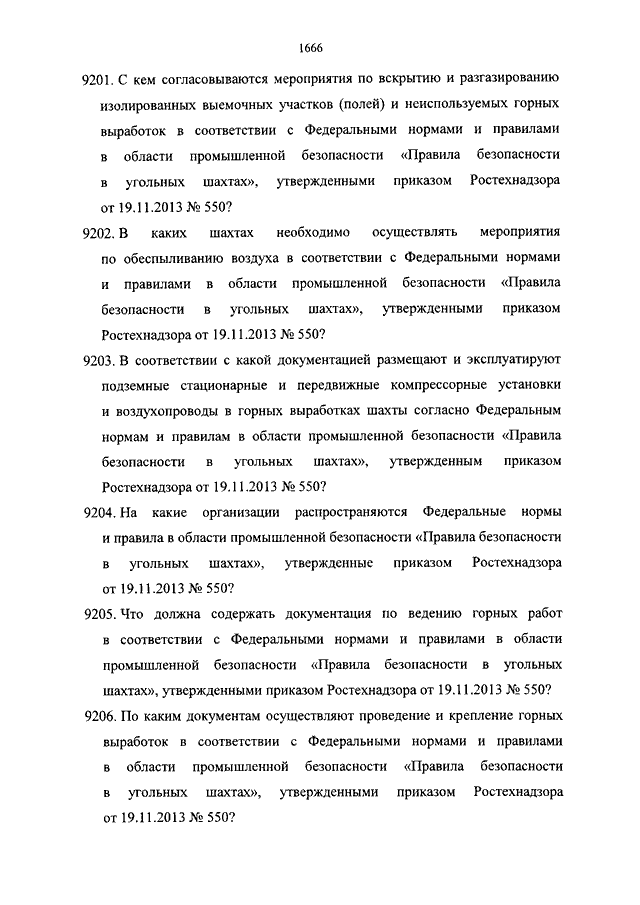 1666

9201. С кем согласовываются мероприятия по вскрытию и разгазированию изолированных выемочных участков (полей) и неиспользуемых горных выработок в соответствии с Федеральными нормами и правилами в области промышленной безопасности «Правила безопасности в угольных шахтах», утвержденными приказом Ростехнадзора от 19.11.2013 № 550?

9202. В каких шахтах необходимо осуществлять мероприятия по обеспыливанию воздуха в соответствии с Федеральными нормами и правилами в области промышленной безопасности «Правила безопасности в угольных шахтах», утвержденными приказом Ростехнадзора от 19.11.2013 № 550?

9203. В соответствии с какой документацией размещают и эксплуатируют подземные стационарные и передвижные компрессорные установки и воздухопроводы в горных выработках шахты согласно Федеральным нормам и правилам в области промышленной безопасности «Правила безопасности в угольных шахтах», утвержденным приказом Ростехнадзора от 19.11.2013 № 550?

9204. На какие организации распространяются Федеральные нормы и правила в области промышленной безопасности «Правила безопасности в угольных шахтах», утвержденные приказом Ростехнадзора от 19.11.2013 № 550?

9205. Что должна содержать документация по ведению горных работ в соответствии с Федеральными нормами и правилами в области промышленной безопасности «Правила безопасности в угольных шахтах», утвержденными приказом Ростехнадзора от 19.11.2013 № 550?

9206. По каким документам осуществляют проведение и крепление горных выработок в соответствии с Федеральными нормами и правилами в области промышленной безопасности «Правила безопасности в угольных шахтах», утвержденными приказом Ростехнадзора от 19.11.2013 № 550?